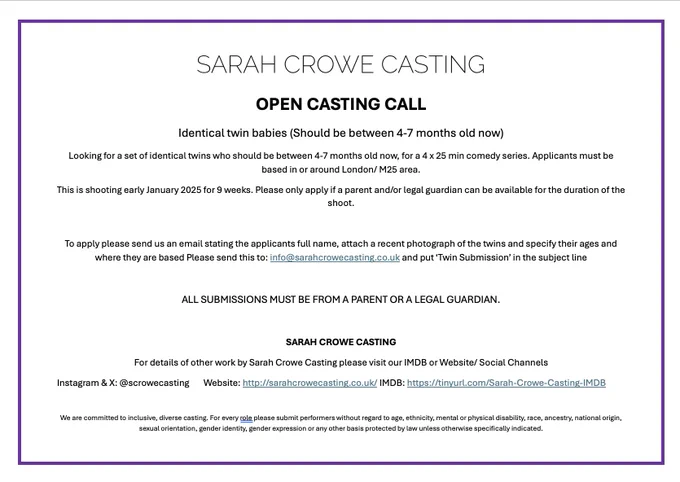 SARAH CROWE CASTING

OPEN CASTING CALL

Identical twin babies (Should be between 4-7 months old now)

Looking for a set of identical twins who should be between 4-7 months old now, for a 4 x 25 min comedy series. Applicants must be based in or around London/ M25 area.

This is shooting early January 2025 for 9 weeks. Please only apply if a parent and/or legal guardian can be available for the duration of the shoot.

To apply please send us an email stating the applicants full name, attach a recent photograph of the twins and specify their ages and where they are based Please send this to: info@sarahcrowecasting.co.uk and put 'Twin Submission' in the subject line

ALL SUBMISSIONS MUST BE FROM A PARENT OR A LEGAL GUARDIAN.

SARAH CROWE CASTING

For details of other work by Sarah Crowe Casting please visit our IMDB or Website/ Social Channels

Instagram & X: @scrowecasting Website: http://sarahcrowecasting.co.uk/ IMDB: https://tinyurl.com/Sarah-Crowe-Casting-IMDB

We are committed to inclusive, diverse casting. For every role please submit performers without regard to age, ethnicity, mental or physical disability, race, ancestry, national origin, sexual orientation, gender identity, gender expression or any other basis protected by law unless otherwise specifically indicated.